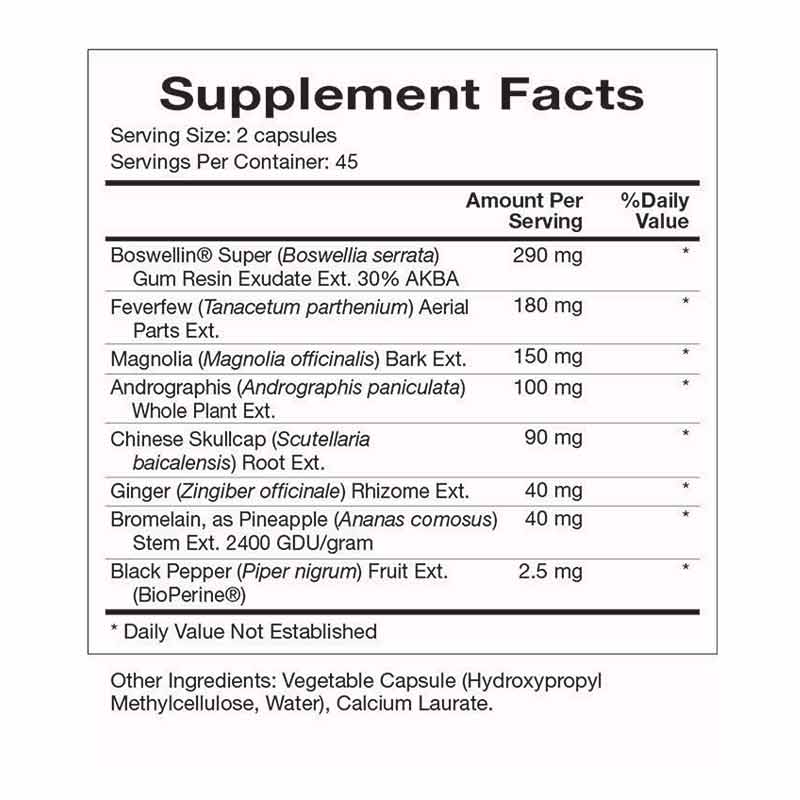 Supplement Facts

Serving Size: 2 capsules
Servings Per Container: 45

| | Amount Per Serving | %Daily Value |
|---|---|---|
| Boswellin® Super (Boswellia serrata) Gum Resin Exudate Ext. 30% AKBA | 290 mg | * |
| Feverfew (Tanacetum parthenium) Aerial Parts Ext. | 180 mg | * |
| Magnolia (Magnolia officinalis) Bark Ext. | 150 mg | * |
| Andrographis (Andrographis paniculata) Whole Plant Ext. | 100 mg | * |
| Chinese Skullcap (Scutellaria baicalensis) Root Ext. | 90 mg | * |
| Ginger (Zingiber officinale) Rhizome Ext. | 40 mg | * |
| Bromelain, as Pineapple (Ananas comosus) Stem Ext. 2400 GDU/gram | 40 mg | * |
| Black Pepper (Piper nigrum) Fruit Ext. (BioPerine®) | 2.5 mg | * |

* Daily Value Not Established

Other Ingredients: Vegetable Capsule (Hydroxypropyl Methylcellulose, Water), Calcium Laurate.